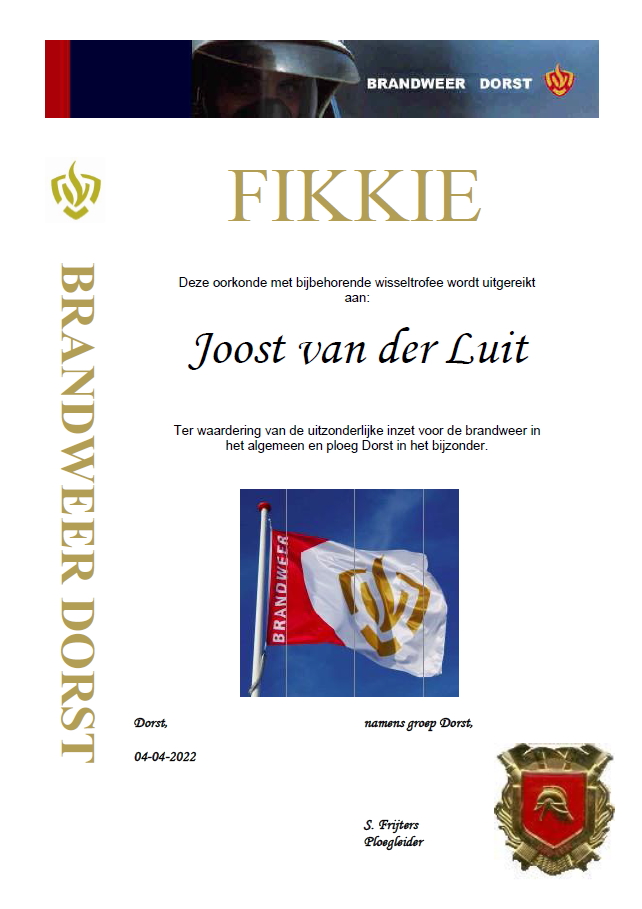 BRANDWEER DORST

BRANDWEER DORST

FIKKIE

Deze oorkonde met bijbehorende wisseltrofee wordt uitgereikt aan:

Joost van der Luit

Ter waardering van de uitzonderlijke inzet voor de brandweer in het algemeen en ploeg Dorst in het bijzonder.

BRANDWEER

Dorst,

namens groep Dorst,

04-04-2022

S. Frijters
Ploegleider